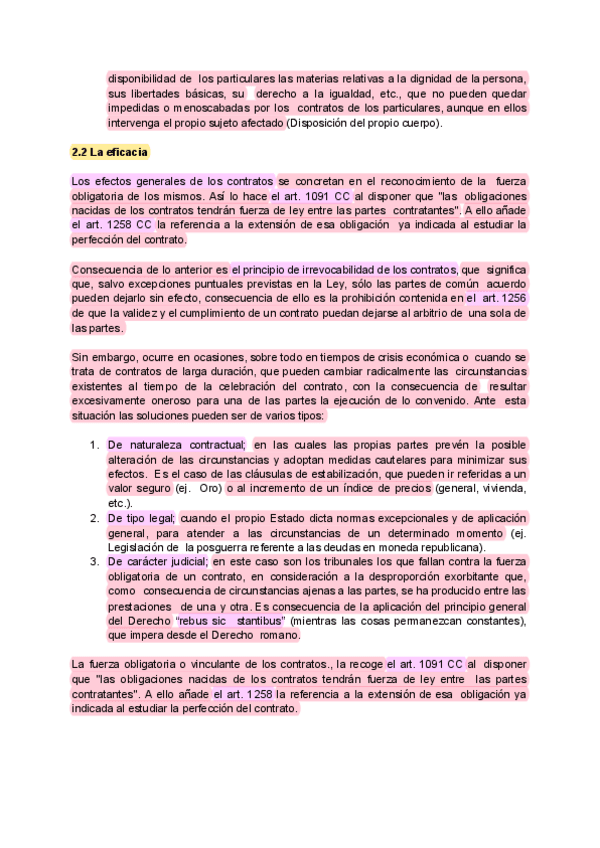 disponibilidad de los particulares las materias relativas a la dignidad de la persona, sus libertades básicas, su derecho a la igualdad, etc., que no pueden quedar impedidas o menoscabadas por los contratos de los particulares, aunque en ellos intervenga el propio sujeto afectado (Disposición del propio cuerpo).

2.2 La eficacia

Los efectos generales de los contratos se concretan en el reconocimiento de la fuerza obligatoria de los mismos. Así lo hace el art. 1091 CC al disponer que "las obligaciones nacidas de los contratos tendrán fuerza de ley entre las partes contratantes". A ello añade el art. 1258 CC la referencia a la extensión de esa obligación ya indicada al estudiar la perfección del contrato.

Consecuencia de lo anterior es el principio de irrevocabilidad de los contratos, que significa que, salvo excepciones puntuales previstas en la Ley, sólo las partes de común acuerdo pueden dejarlo sin efecto, consecuencia de ello es la prohibición contenida en el art. 1256 de que la validez y el cumplimiento de un contrato puedan dejarse al arbitrio de una sola de las partes.

Sin embargo, ocurre en ocasiones, sobre todo en tiempos de crisis económica o cuando se trata de contratos de larga duración, que pueden cambiar radicalmente las circunstancias existentes al tiempo de la celebración del contrato, con la consecuencia de resultar excesivamente oneroso para una de las partes la ejecución de lo convenido. Ante esta situación las soluciones pueden ser de varios tipos:

1. De naturaleza contractual; en las cuales las propias partes prevén la posible alteración de las circunstancias y adoptan medidas cautelares para minimizar sus efectos. Es el caso de las cláusulas de estabilización, que pueden ir referidas a un valor seguro (ej. Oro) o al incremento de un índice de precios (general, vivienda, etc.).
2. De tipo legal; cuando el propio Estado dicta normas excepcionales y de aplicación general, para atender a las circunstancias de un determinado momento (ej. Legislación de la posguerra referente a las deudas en moneda republicana).
3. De carácter judicial; en este caso son los tribunales los que fallan contra la fuerza obligatoria de un contrato, en consideración a la desproporción exorbitante que, como consecuencia de circunstancias ajenas a las partes, se ha producido entre las prestaciones de una y otra. Es consecuencia de la aplicación del principio general del Derecho "rebus sic stantibus" (mientras las cosas permanezcan constantes), que impera desde el Derecho romano.

La fuerza obligatoria o vinculante de los contratos., la recoge el art. 1091 CC al disponer que "las obligaciones nacidas de los contratos tendrán fuerza de ley entre las partes contratantes". A ello añade el art. 1258 la referencia a la extensión de esa obligación ya indicada al estudiar la perfección del contrato.